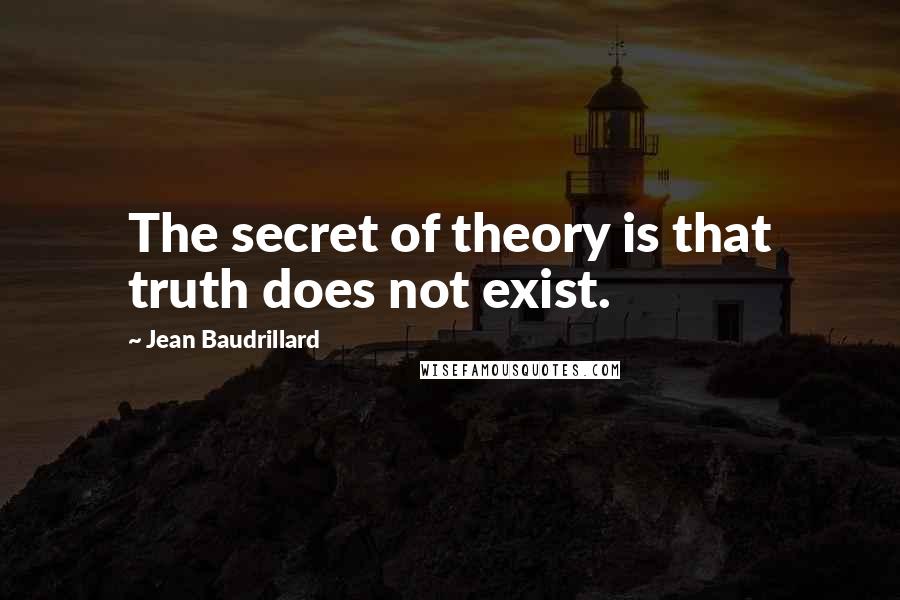 The secret of theory is that truth does not exist.

~ Jean Baudrillard

WISEFAMOUSQUOTES.COM